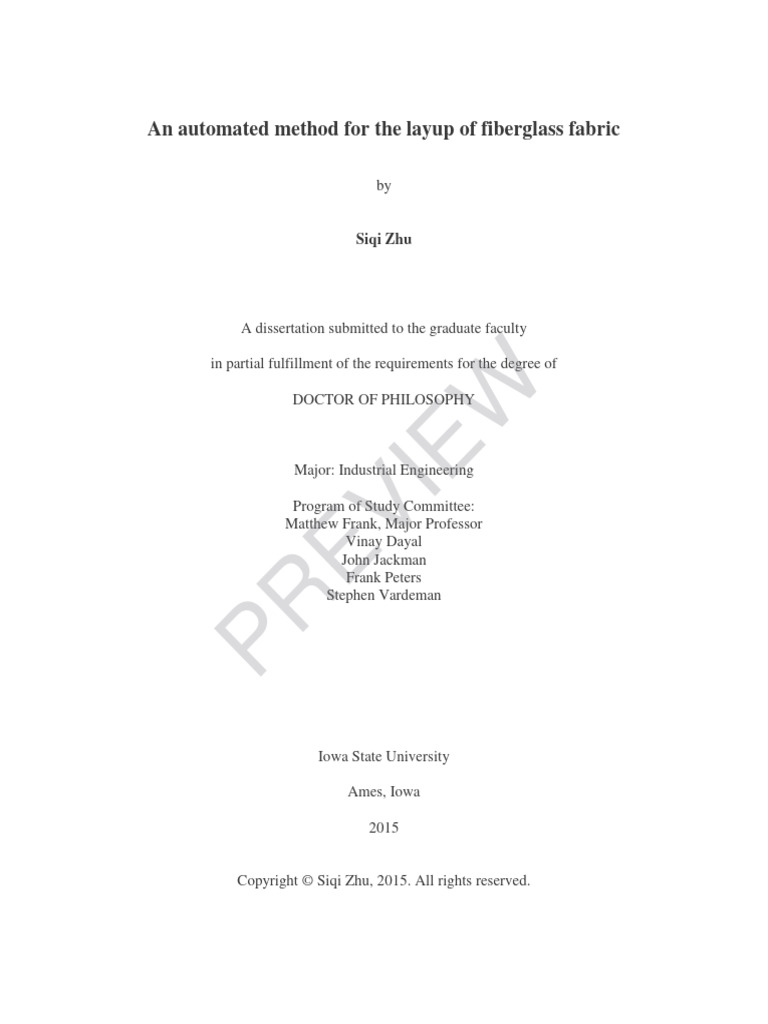 An automated method for the layup of fiberglass fabric

by

Siqi Zhu

A dissertation submitted to the graduate faculty

in partial fulfillment of the requirements for the degree of

DOCTOR OF PHILOSOPHY

Major: Industrial Engineering

Program of Study Committee:
Matthew Frank, Major Professor
Vinay Dayal
John Jackman
Frank Peters
Stephen Vardeman

Iowa State University

Ames, Iowa

2015

Copyright © Siqi Zhu, 2015. All rights reserved.

PREVIEW